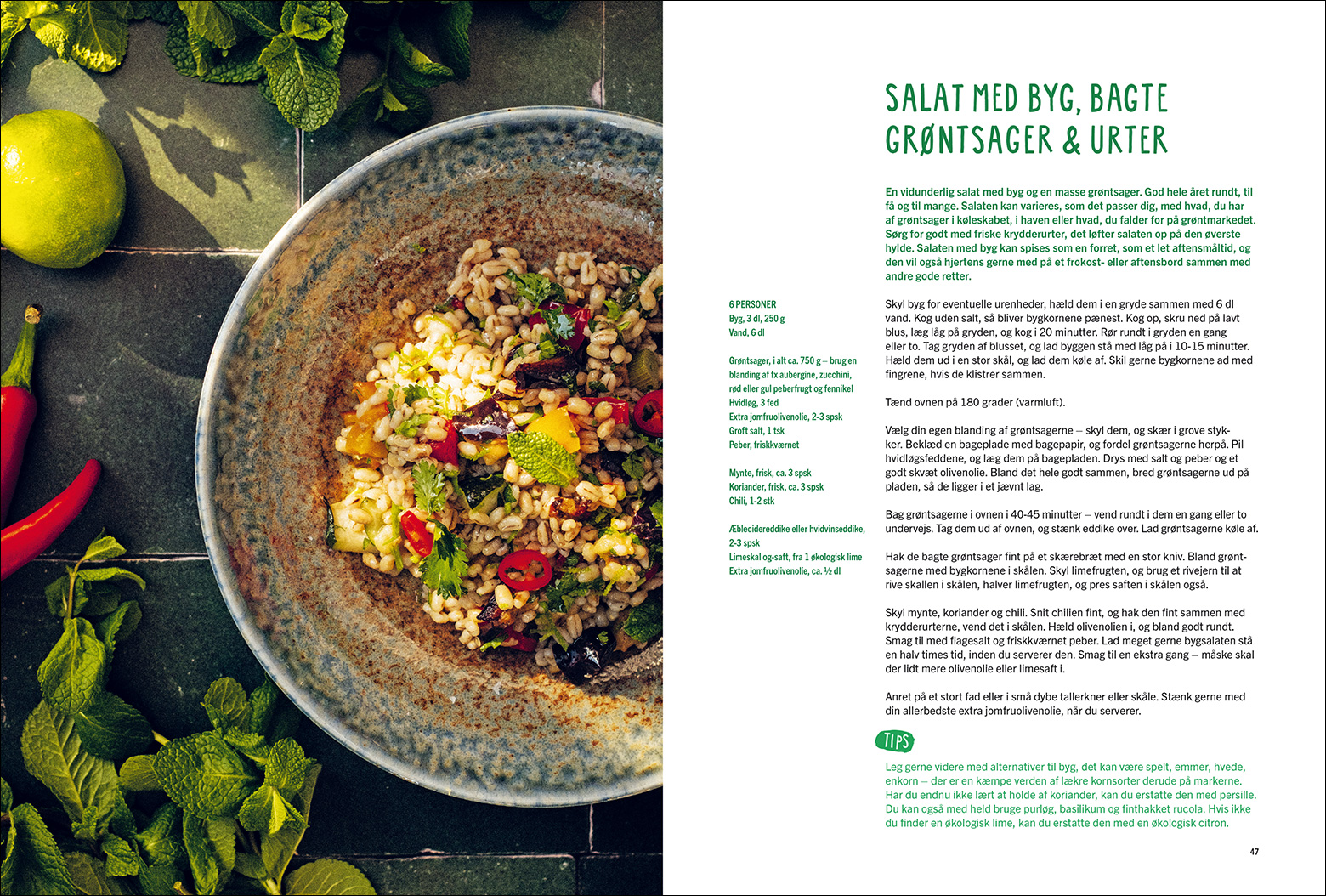 SALAT MED BYG, BAGTE GRØNTSAGER & URTER

En vidunderlig salat med byg og en masse grøntsager. God hele året rundt, til få og til mange. Salaten kan varieres, som det passer dig, med hvad, du har af grøntsager i køleskabet, i haven eller hvad, du falder for på grøntmarkedet. Sørg for godt med friske krydderurter, det løfter salaten op på den øverste hylde. Salaten med byg kan spises som en forret, som et let aftensmåltid, og den vil også hjertens gerne med på et frokost- eller aftensbord sammen med andre gode retter.

6 PERSONER
Byg, 3 dl, 250 g
Vand, 6 dl

Grøntsager, i alt ca. 750 g – brug en blanding af fx aubergine, zucchini, rød eller gul peberfrugt og fennikel
Hvidløg, 3 fed
Extra jomfruolivenolie, 2-3 spsk
Groft salt, 1 tsk
Peber, friskkværnet

Mynte, frisk, ca. 3 spsk
Koriander, frisk, ca. 3 spsk
Chili, 1-2 stk

Æblecidereddike eller hvidvinseddike, 2-3 spsk
Limeskal og-saft, fra 1 økologisk lime
Extra jomfruolivenolie, ca. ½ dl

Skyl byg for eventuelle urenheder, hæld dem i en gryde sammen med 6 dl vand. Kog uden salt, så bliver bygkornene pænest. Kog op, skru ned på lavt blus, læg låg på gryden, og kog i 20 minutter. Rør rundt i gryden en gang eller to. Tag gryden af blusset, og lad byggen stå med låg på i 10-15 minutter. Hæld dem ud i en stor skål, og lad dem køle af. Skil gerne bygkornene ad med fingrene, hvis de klistrer sammen.

Tænd ovnen på 180 grader (varmluft).

Vælg din egen blanding af grøntsagerne – skyl dem, og skær i grove stykker. Beklæd en bageplade med bagepapir, og fordel grøntsagerne herpå. Pil hvidløgsfeddene, og læg dem på bagepladen. Drys med salt og peber og et godt skvæt olivenolie. Bland det hele godt sammen, bred grøntsagerne ud på pladen, så de ligger i et jævnt lag.

Bag grøntsagerne i ovnen i 40-45 minutter – vend rundt i dem en gang eller to undervejs. Tag dem ud af ovnen, og stænk eddike over. Lad grøntsagerne køle af.

Hak de bagte grøntsager fint på et skærebræt med en stor kniv. Bland grøntsagerne med bygkornene i skålen. Skyl limefrugten, og brug et rivejern til at rive skallen i skålen, halver limefrugten, og pres saften i skålen også.

Skyl mynte, koriander og chili. Snit chilien fint, og hak den fint sammen med krydderurterne, vend det i skålen. Hæld olivenolien i, og bland godt rundt. Smag til med flagesalt og friskkværnet peber. Lad meget gerne bygsalaten stå en halv times tid, inden du serverer den. Smag til en ekstra gang – måske skal der lidt mere olivenolie eller limesaft i.

Anret på et stort fad eller i små dybe tallerkner eller skåle. Stænk gerne med din allerbedste extra jomfruolivenolie, når du serverer.

TIPS
Leg gerne videre med alternativer til byg, det kan være spelt, emmer, hvede, enkorn – der er en kæmpe verden af lækre kornsorter derude på markerne. Har du endnu ikke lært at holde af koriander, kan du erstatte den med persille. Du kan også med held bruge purløg, basilikum og finthakket rucola. Hvis ikke du finder en økologisk lime, kan du erstatte den med en økologisk citron.

47